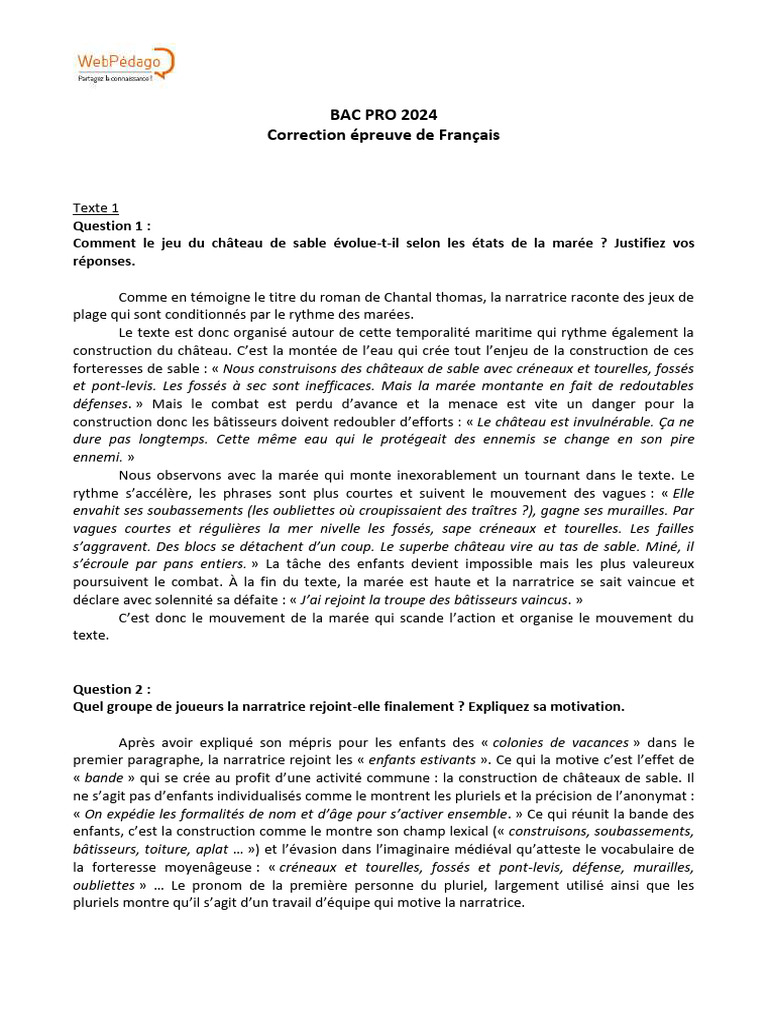 WebPédago
Partagez la connaissance !

BAC PRO 2024
Correction épreuve de Français

Texte 1
Question 1 :
Comment le jeu du château de sable évolue-t-il selon les états de la marée ? Justifiez vos réponses.

Comme en témoigne le titre du roman de Chantal thomas, la narratrice raconte des jeux de plage qui sont conditionnés par le rythme des marées.
Le texte est donc organisé autour de cette temporalité maritime qui rythme également la construction du château. C'est la montée de l'eau qui crée tout l'enjeu de la construction de ces forteresses de sable : « Nous construisons des châteaux de sable avec créneaux et tourelles, fossés et pont-levis. Les fossés à sec sont inefficaces. Mais la marée montante en fait de redoutables défenses. » Mais le combat est perdu d'avance et la menace est vite un danger pour la construction donc les bâtisseurs doivent redoubler d'efforts : « Le château est invulnérable. Ça ne dure pas longtemps. Cette même eau qui le protégeait des ennemis se change en son pire ennemi. »
Nous observons avec la marée qui monte inexorablement un tournant dans le texte. Le rythme s'accélère, les phrases sont plus courtes et suivent le mouvement des vagues : « Elle envahit ses soubassements (les oubliettes où croupissaient des traîtres ?), gagne ses murailles. Par vagues courtes et régulières la mer nivelle les fossés, sape créneaux et tourelles. Les failles s'aggravent. Des blocs se détachent d'un coup. Le superbe château vire au tas de sable. Miné, il s'écroule par pans entiers. » La tâche des enfants devient impossible mais les plus valeureux poursuivent le combat. À la fin du texte, la marée est haute et la narratrice se sait vaincue et déclare avec solennité sa défaite : « J'ai rejoint la troupe des bâtisseurs vaincus. »
C'est donc le mouvement de la marée qui scande l'action et organise le mouvement du texte.

Question 2 :
Quel groupe de joueurs la narratrice rejoint-elle finalement ? Expliquez sa motivation.

Après avoir expliqué son mépris pour les enfants des « colonies de vacances » dans le premier paragraphe, la narratrice rejoint les « enfants estivants ». Ce qui la motive c'est l'effet de « bande » qui se crée au profit d'une activité commune : la construction de châteaux de sable. Il ne s'agit pas d'enfants individualisés comme le montrent les pluriels et la précision de l'anonymat : « On expédie les formalités de nom et d'âge pour s'activer ensemble. » Ce qui réunit la bande des enfants, c'est la construction comme le montre son champ lexical (« construisons, soubassements, bâtisseurs, toiture, aplat … ») et l'évasion dans l'imaginaire médiéval qu'atteste le vocabulaire de la forteresse moyenâgeuse : « créneaux et tourelles, fossés et pont-levis, défense, murailles, oubliettes » … Le pronom de la première personne du pluriel, largement utilisé ainsi que les pluriels montre qu'il s'agit d'un travail d'équipe qui motive la narratrice.